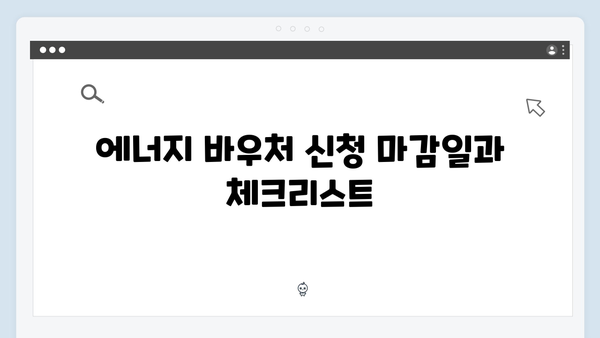 에너지 바우처 신청 마감일과 체크리스트